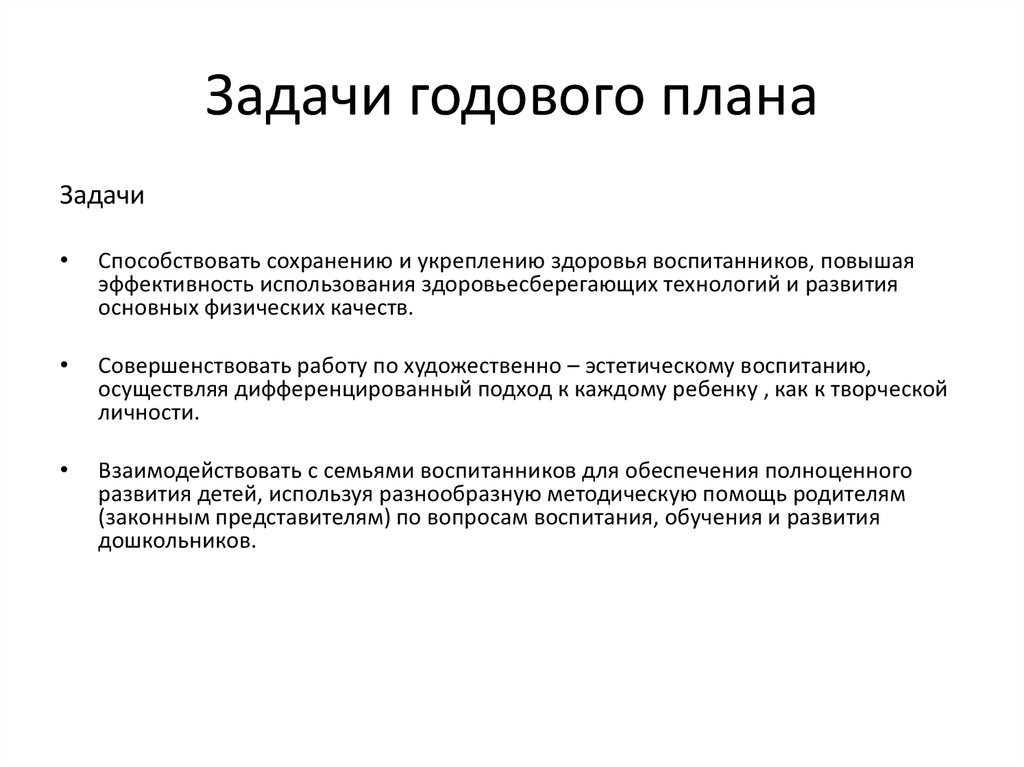 Задачи годового плана

Задачи

• Способствовать сохранению и укреплению здоровья воспитанников, повышая эффективность использования здоровьесберегающих технологий и развития основных физических качеств.

• Совершенствовать работу по художественно – эстетическому воспитанию, осуществляя дифференцированный подход к каждому ребенку , как к творческой личности.

• Взаимодействовать с семьями воспитанников для обеспечения полноценного развития детей, используя разнообразную методическую помощь родителям (законным представителям) по вопросам воспитания, обучения и развития дошкольников.